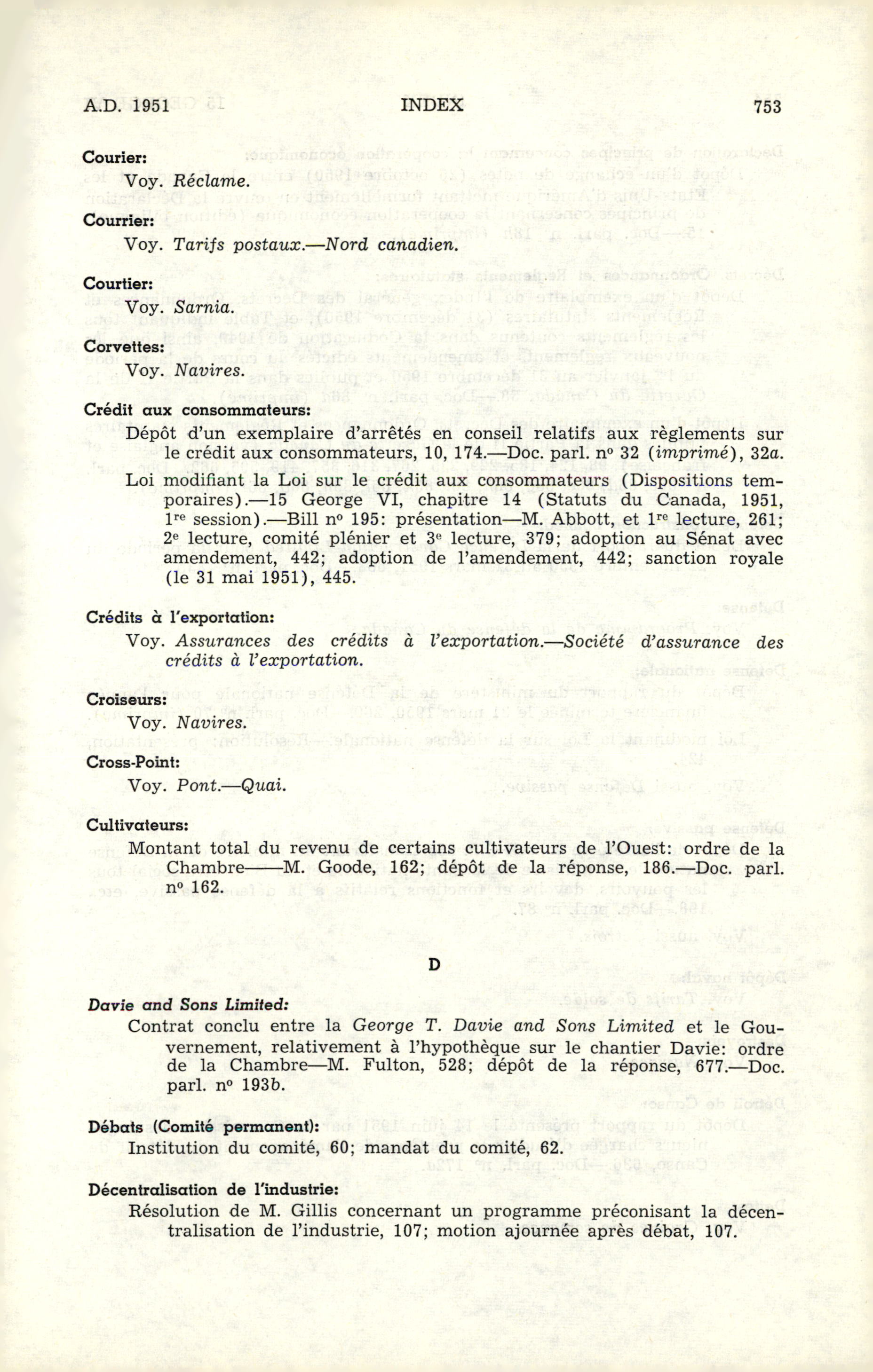 A.D. 1951 INDEX 753

Courier:
Voy. Réclame.

Courrier:
Voy. Tarifs postaux.—Nord canadien.

Courtier:
Voy. Sarnia.

Corvettes:
Voy. Navires.

Crédit aux consommateurs:
Dépôt d'un exemplaire d'arrêtés en conseil relatifs aux règlements sur le crédit aux consommateurs, 10, 174.—Doc. parl. nº 32 (imprimé), 32a.

Loi modifiant la Loi sur le crédit aux consommateurs (Dispositions temporaires).—15 George VI, chapitre 14 (Statuts du Canada, 1951, 1re session).—Bill nº 195: présentation—M. Abbott, et 1re lecture, 261; 2e lecture, comité plénier et 3e lecture, 379; adoption au Sénat avec amendement, 442; adoption de l'amendement, 442; sanction royale (le 31 mai 1951), 445.

Crédits à l'exportation:
Voy. Assurances des crédits à l'exportation.—Société d'assurance des crédits à l'exportation.

Croiseurs:
Voy. Navires.

Cross-Point:
Voy. Pont.—Quai.

Cultivateurs:
Montant total du revenu de certains cultivateurs de l'Ouest: ordre de la Chambre——M. Goode, 162; dépôt de la réponse, 186.—Doc. parl. nº 162.

D

Davie and Sons Limited:
Contrat conclu entre la George T. Davie and Sons Limited et le Gouvernement, relativement à l'hypothèque sur le chantier Davie: ordre de la Chambre—M. Fulton, 528; dépôt de la réponse, 677.—Doc. parl. nº 193b.

Débats (Comité permanent):
Institution du comité, 60; mandat du comité, 62.

Décentralisation de l'industrie:
Résolution de M. Gillis concernant un programme préconisant la décentralisation de l'industrie, 107; motion ajournée après débat, 107.